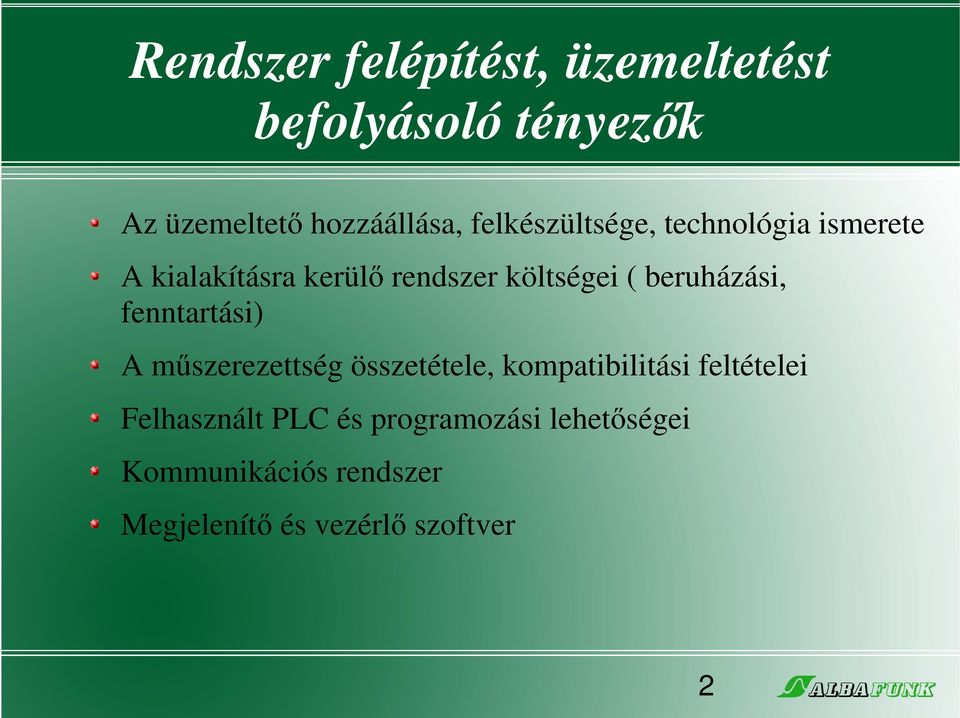 Rendszer felépítést, üzemeltetést befolyásoló tényezők

Az üzemeltető hozzáállása, felkészültsége, technológia ismerete

A kialakításra kerülő rendszer költségei ( beruházási, fenntartási)

A műszerezettség összetétele, kompatibilitási feltételei

Felhasznált PLC és programozási lehetőségei

Kommunikációs rendszer

Megjelenítő és vezérlő szoftver

2

ALBAFUNK